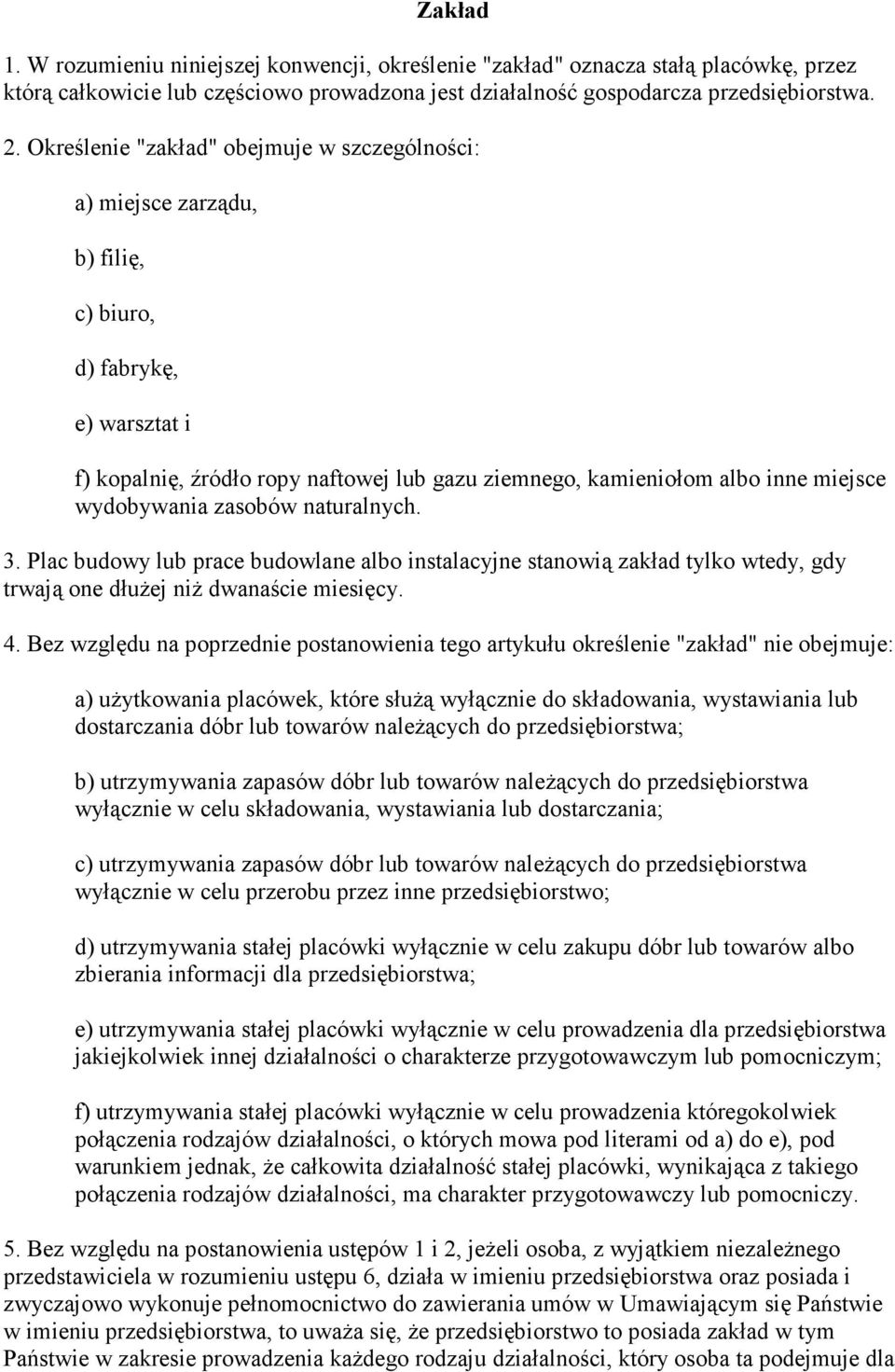 Zakład

1. W rozumieniu niniejszej konwencji, określenie "zakład" oznacza stałą placówkę, przez którą całkowicie lub częściowo prowadzona jest działalność gospodarcza przedsiębiorstwa.

2. Określenie "zakład" obejmuje w szczególności:

a) miejsce zarządu,

b) filię,

c) biuro,

d) fabrykę,

e) warsztat i

f) kopalnię, źródło ropy naftowej lub gazu ziemnego, kamieniołom albo inne miejsce wydobywania zasobów naturalnych.

3. Plac budowy lub prace budowlane albo instalacyjne stanowią zakład tylko wtedy, gdy trwają one dłużej niż dwanaście miesięcy.

4. Bez względu na poprzednie postanowienia tego artykułu określenie "zakład" nie obejmuje:

a) użytkowania placówek, które służą wyłącznie do składowania, wystawiania lub dostarczania dóbr lub towarów należących do przedsiębiorstwa;

b) utrzymywania zapasów dóbr lub towarów należących do przedsiębiorstwa wyłącznie w celu składowania, wystawiania lub dostarczania;

c) utrzymywania zapasów dóbr lub towarów należących do przedsiębiorstwa wyłącznie w celu przerobu przez inne przedsiębiorstwo;

d) utrzymywania stałej placówki wyłącznie w celu zakupu dóbr lub towarów albo zbierania informacji dla przedsiębiorstwa;

e) utrzymywania stałej placówki wyłącznie w celu prowadzenia dla przedsiębiorstwa jakiejkolwiek innej działalności o charakterze przygotowawczym lub pomocniczym;

f) utrzymywania stałej placówki wyłącznie w celu prowadzenia któregokolwiek połączenia rodzajów działalności, o których mowa pod literami od a) do e), pod warunkiem jednak, że całkowita działalność stałej placówki, wynikająca z takiego połączenia rodzajów działalności, ma charakter przygotowawczy lub pomocniczy.

5. Bez względu na postanowienia ustępów 1 i 2, jeżeli osoba, z wyjątkiem niezależnego przedstawiciela w rozumieniu ustępu 6, działa w imieniu przedsiębiorstwa oraz posiada i zwyczajowo wykonuje pełnomocnictwo do zawierania umów w Umawiającym się Państwie w imieniu przedsiębiorstwa, to uważa się, że przedsiębiorstwo to posiada zakład w tym Państwie w zakresie prowadzenia każdego rodzaju działalności, który osoba ta podejmuje dla